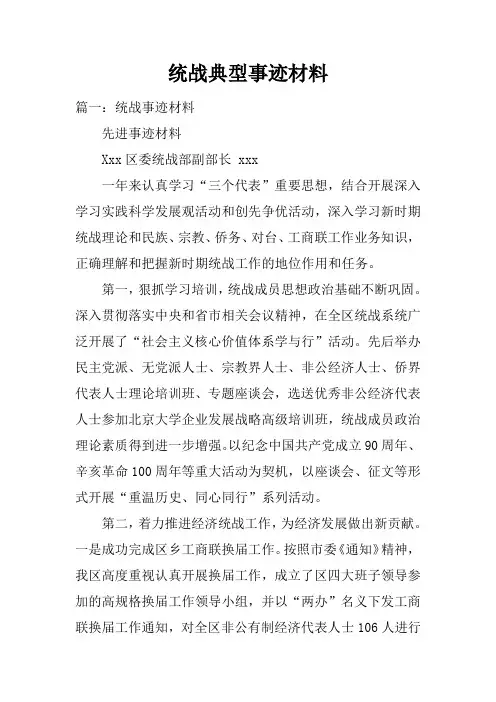 统战典型事迹材料

篇一：统战事迹材料

先进事迹材料

Xxx 区委统战部副部长 xxx

一年来认真学习“三个代表”重要思想，结合开展深入学习实践科学发展观活动和创先争优活动，深入学习新时期统战理论和民族、宗教、侨务、对台、工商联工作业务知识，正确理解和把握新时期统战工作的地位作用和任务。

第一，狠抓学习培训，统战成员思想政治基础不断巩固。深入贯彻落实中央和省市相关会议精神，在全区统战系统广泛开展了“社会主义核心价值体系学与行”活动。先后举办民主党派、无党派人士、宗教界人士、非公经济人士、侨界代表人士理论培训班、专题座谈会，选送优秀非公经济代表人士参加北京大学企业发展战略高级培训班，统战成员政治理论素质得到进一步增强。以纪念中国共产党成立 90 周年、辛亥革命 100 周年等重大活动为契机，以座谈会、征文等形式开展“重温历史、同心同行”系列活动。

第二，着力推进经济统战工作，为经济发展做出新贡献。一是成功完成区乡工商联换届工作。按照市委《通知》精神，我区高度重视认真开展换届工作，成立了区四大班子领导参加的高规格换届工作领导小组，并以“两办”名义下发工商联换届工作通知，对全区非公有制经济代表人士 106 人进行